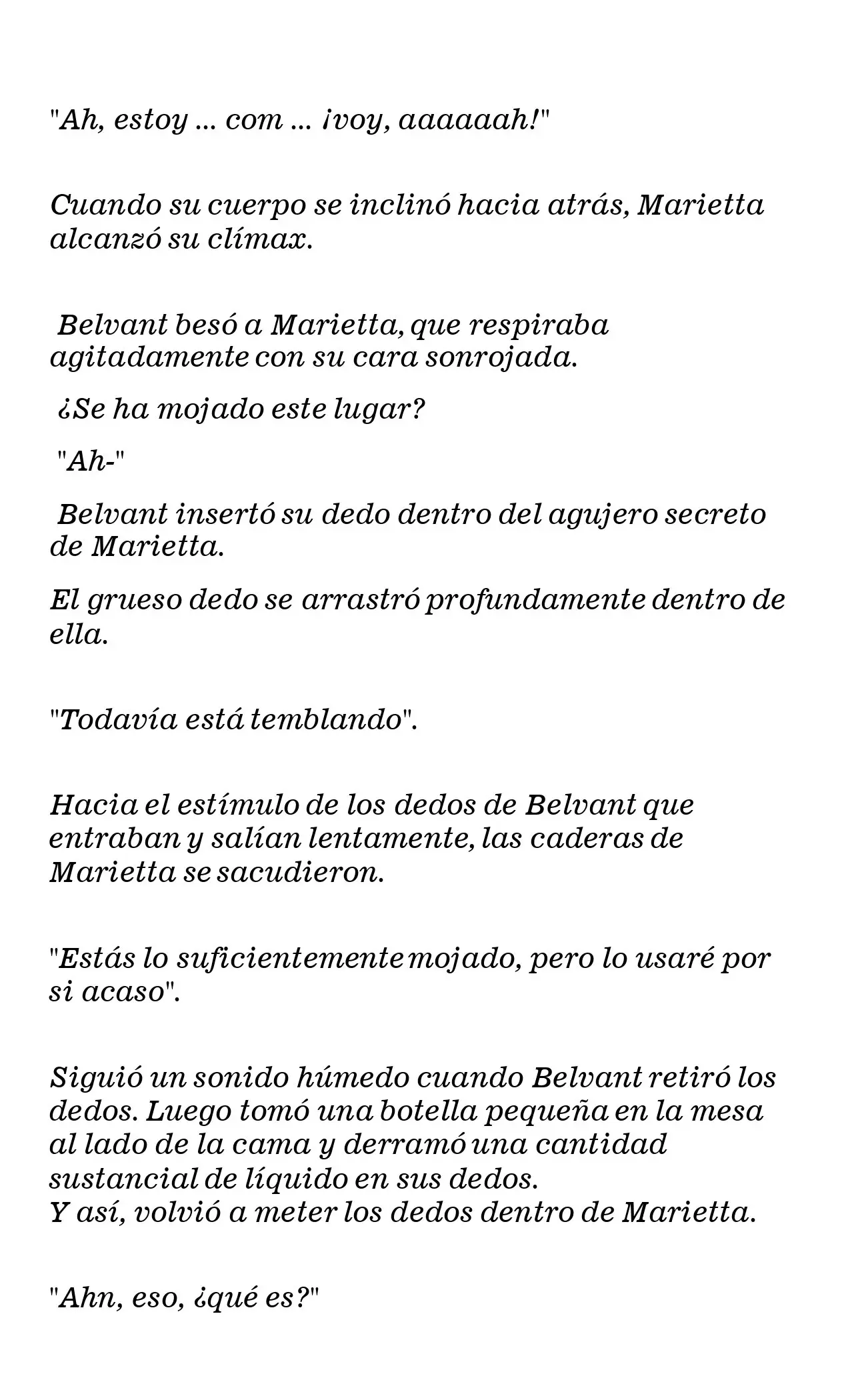 "Ah, estoy ... com ... ¡voy, aaaaaah!"

Cuando su cuerpo se inclinó hacia atrás, Marietta alcanzó su clímax.

Belvant besó a Marietta, que respiraba agitadamente con su cara sonrojada.

¿Se ha mojado este lugar?

"Ah-"

Belvant insertó su dedo dentro del agujero secreto de Marietta.

El grueso dedo se arrastró profundamente dentro de ella.

"Todavía está temblando".

Hacia el estímulo de los dedos de Belvant que entraban y salían lentamente, las caderas de Marietta se sacudieron.

"Estás lo suficientemente mojado, pero lo usaré por si acaso".

Siguió un sonido húmedo cuando Belvant retiró los dedos. Luego tomó una botella pequeña en la mesa al lado de la cama y derramó una cantidad sustancial de líquido en sus dedos.
Y así, volvió a meter los dedos dentro de Marietta.

"Ahn, eso, ¿qué es?"